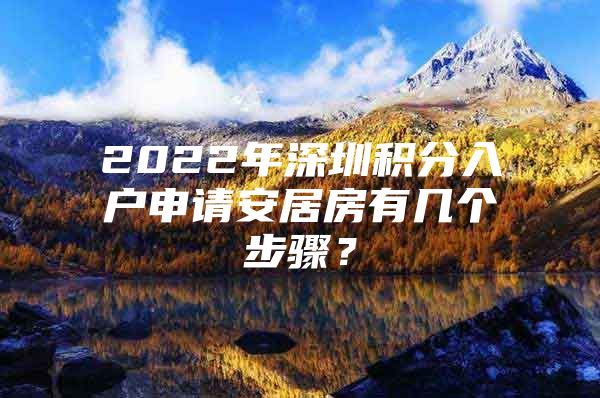 2022年深圳积分入户申请安居房有几个步骤？